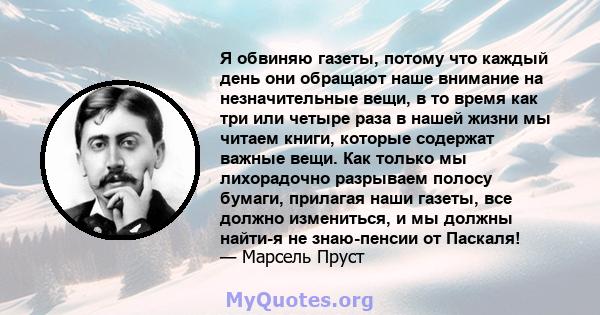 Я обвиняю газеты, потому что каждый день они обращают наше внимание на незначительные вещи, в то время как три или четыре раза в нашей жизни мы читаем книги, которые содержат важные вещи. Как только мы лихорадочно разрываем полосу бумаги, прилагая наши газеты, все должно измениться, и мы должны найти-я не знаю-пенсии от Паскаля!
— Марсель Пруст

MyQuotes.org